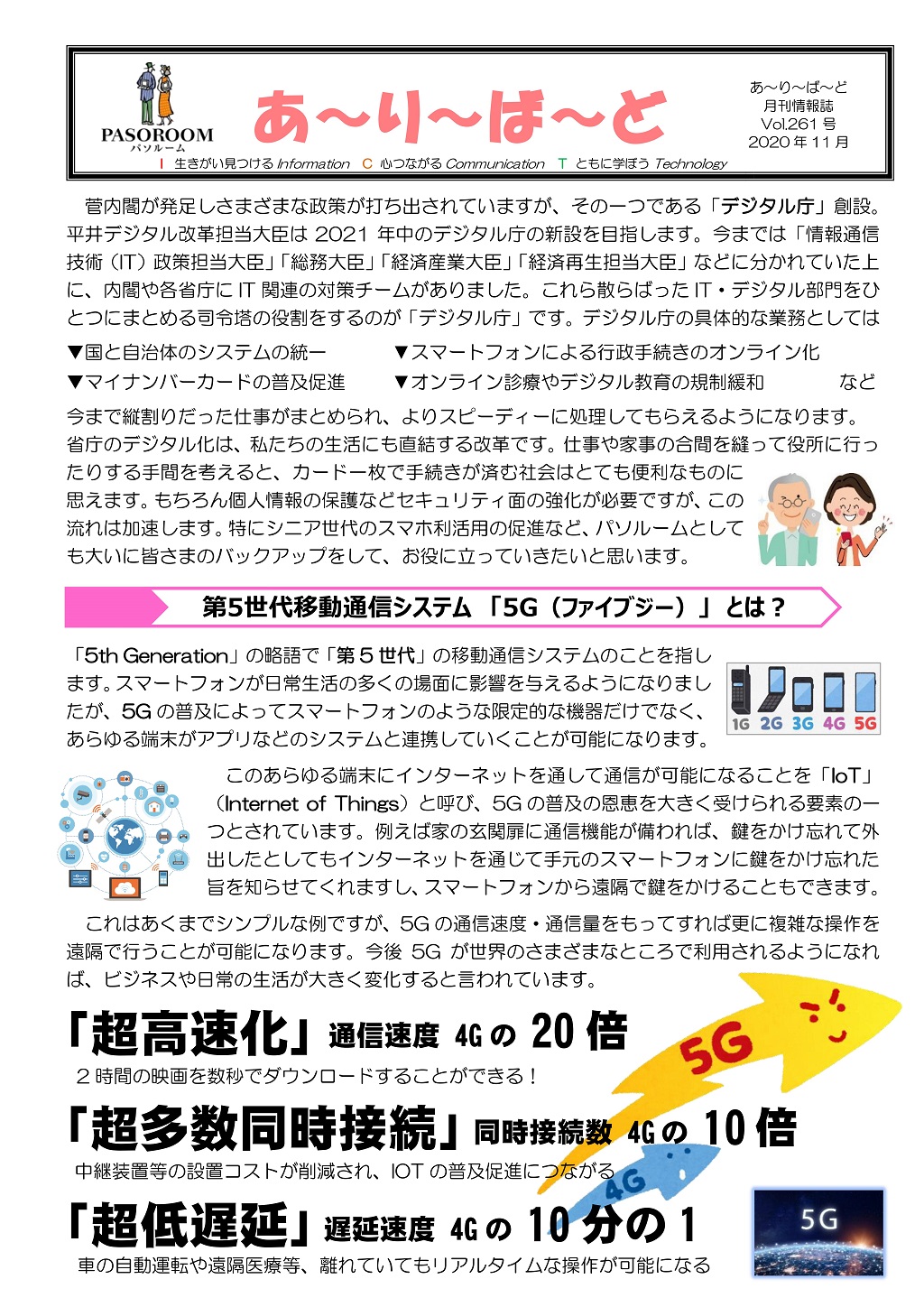 PASOROOM
パソルーム

あ～り～ば～と

あ～り～ば～と
月刊情報誌
Vol.261 号
2020 年 11 月

I 生きがい見つける Information C 心つながる Communication T ともに学ぼう Technology

菅内閣が発足しさまざまな政策が打ち出されていますが、その一つである「デジタル庁」創設。平井デジタル改革担当大臣は 2021 年中のデジタル庁の新設を目指します。今までは「情報通信技術（IT）政策担当大臣」「総務大臣」「経済産業大臣」「経済再生担当大臣」などに分かれていた上に、内閣や各省庁に IT 関連の対策チームがありました。これら散らばった IT・デジタル部門をひとつにまとめる司令塔の役割をするのが「デジタル庁」です。デジタル庁の具体的な業務としては

▼国と自治体のシステムの統一 ▼スマートフォンによる行政手続きのオンライン化
▼マイナンバーカードの普及促進 ▼オンライン診療やデジタル教育の規制緩和 など

今まで縦割りだった仕事がまとめられ、よりスピーディーに処理してもらえるようになります。省庁のデジタル化は、私たちの生活にも直結する改革です。仕事や家事の合間を縫って役所に行ったりする手間を考えると、カード一枚で手続きが済む社会はとても便利なものに思えます。もちろん個人情報の保護などセキュリティ面の強化が必要ですが、この流れは加速します。特にシニア世代のスマホ利活用の促進など、パソルームとしても大いに皆さまのバックアップをして、お役に立っていきたいと思います。

第5世代移動通信システム 「5G（ファイブジー）」とは？

「5th Generation」の略語で「第５世代」の移動通信システムのことを指します。スマートフォンが日常生活の多くの場面に影響を与えるようになりましたが、5G の普及によってスマートフォンのような限定的な機器だけでなく、あらゆる端末がアプリなどのシステムと連携していくことが可能になります。

1G 2G 3G 4G 5G

このあらゆる端末にインターネットを通して通信が可能になることを「IoT」（Internet of Things）と呼び、5G の普及の恩恵を大きく受けられる要素の一つとされています。例えば家の玄関扉に通信機能が備われば、鍵をかけ忘れて外出したとしてもインターネットを通じて手元のスマートフォンに鍵をかけ忘れた旨を知らせてくれますし、スマートフォンから遠隔で鍵をかけることもできます。

これはあくまでシンプルな例ですが、5G の通信速度・通信量をもってすれば更に複雑な操作を遠隔で行うことが可能になります。今後 5G が世界のさまざまなところで利用されるようになれば、ビジネスや日常の生活が大きく変化すると言われています。

「超高速化」通信速度 4G の 20 倍
２時間の映画を数秒でダウンロードすることができる！

「超多数同時接続」同時接続数 4G の 10 倍
中継装置等の設置コストが削減され、IOT の普及促進につながる

「超低遅延」遅延速度 4G の 10 分の 1
車の自動運転や遠隔医療等、離れていてもリアルタイムな操作が可能になる

5G
4G
5G